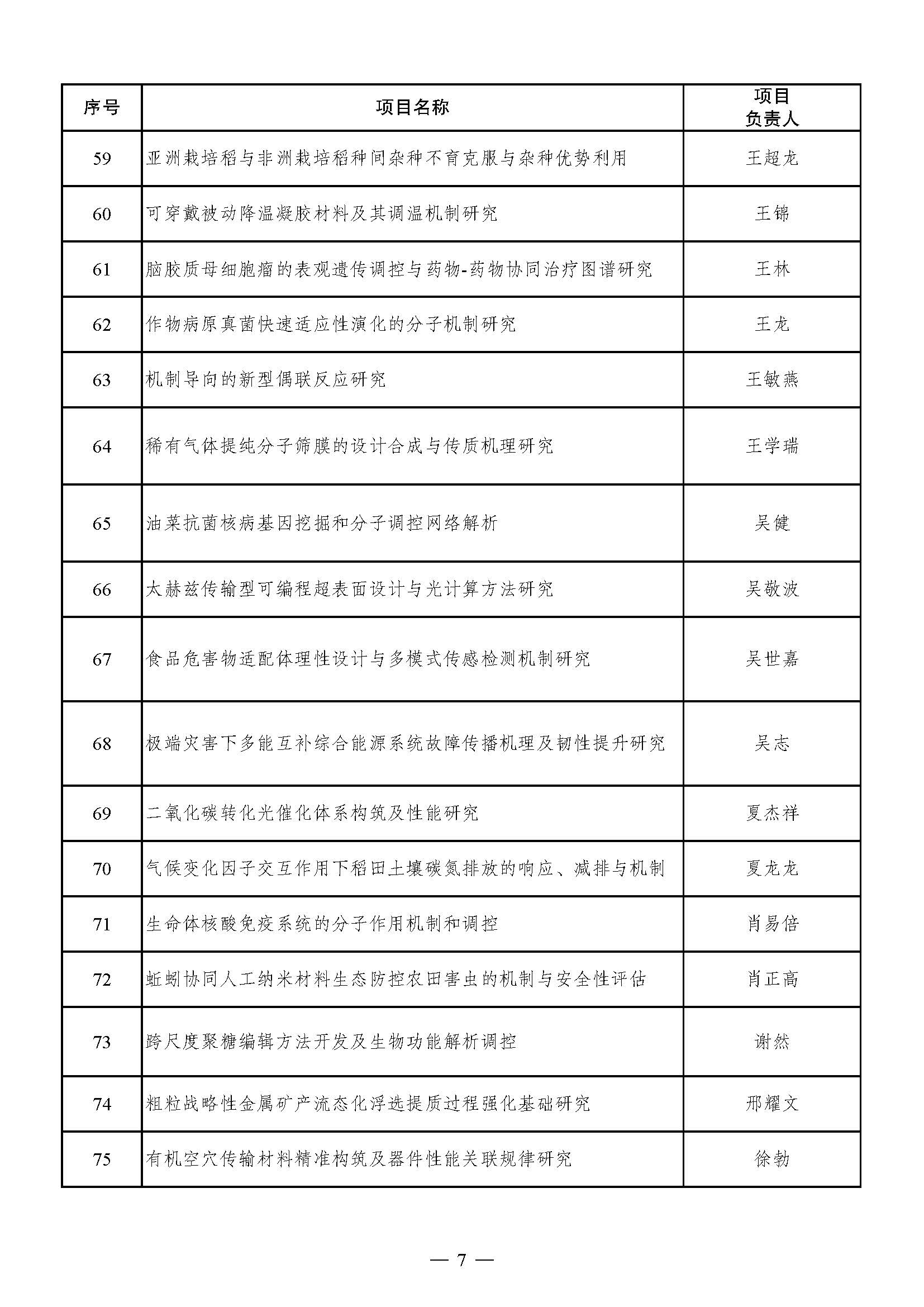 | 序号 | 项目名称 | 项目负责人 |
|---|---|---|
| 59 | 亚洲栽培稻与非洲栽培稻种间杂种不育克服与杂种优势利用 | 王超龙 |
| 60 | 可穿戴被动降温凝胶材料及其调温机制研究 | 王锦 |
| 61 | 脑胶质母细胞瘤的表观遗传调控与药物-药物协同治疗图谱研究 | 王林 |
| 62 | 作物病原真菌快速适应性演化的分子机制研究 | 王龙 |
| 63 | 机制导向的新型偶联反应研究 | 王敏燕 |
| 64 | 稀有气体提纯分子筛膜的设计合成与传质机理研究 | 王学瑞 |
| 65 | 油菜抗菌核病基因挖掘和分子调控网络解析 | 吴健 |
| 66 | 太赫兹传输型可编程超表面设计与光计算方法研究 | 吴敬波 |
| 67 | 食品危害物适配体理性设计与多模式传感检测机制研究 | 吴世嘉 |
| 68 | 极端灾害下多能互补综合能源系统故障传播机理及韧性提升研究 | 吴志 |
| 69 | 二氧化碳转化光催化体系构筑及性能研究 | 夏杰祥 |
| 70 | 气候变化因子交互作用下稻田土壤碳氮排放的响应、减排与机制 | 夏龙龙 |
| 71 | 生命体核酸免疫系统的分子作用机制和调控 | 肖易倍 |
| 72 | 蚯蚓协同人工纳米材料生态防控农田害虫的机制与安全性评估 | 肖正高 |
| 73 | 跨尺度聚糖编辑方法开发及生物功能解析调控 | 谢然 |
| 74 | 粗粒战略性金属矿产流态化浮选提质过程强化基础研究 | 邢耀文 |
| 75 | 有机空穴传输材料精准构筑及器件性能关联规律研究 | 徐勃 |

— 7 —